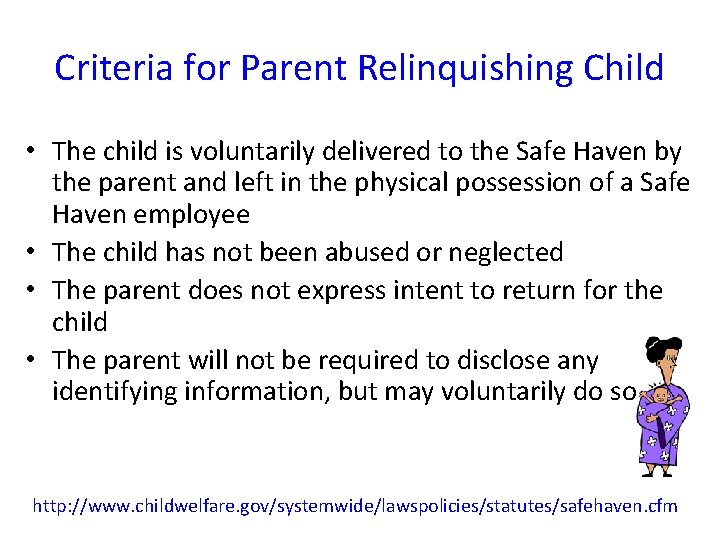 Criteria for Parent Relinquishing Child

• The child is voluntarily delivered to the Safe Haven by the parent and left in the physical possession of a Safe Haven employee
• The child has not been abused or neglected
• The parent does not express intent to return for the child
• The parent will not be required to disclose any identifying information, but may voluntarily do so

http://www.childwelfare.gov/systemwide/lawspolicies/statutes/safehaven.cfm